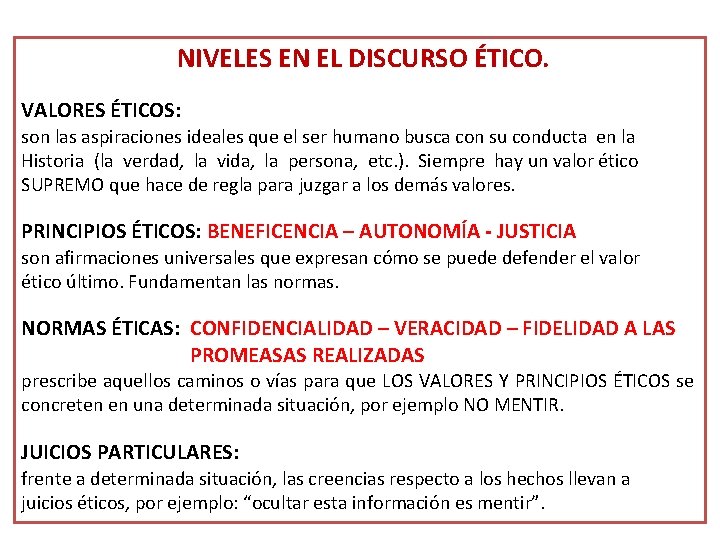 NIVELES EN EL DISCURSO ÉTICO.

VALORES ÉTICOS:
son las aspiraciones ideales que el ser humano busca con su conducta en la Historia (la verdad, la vida, la persona, etc.). Siempre hay un valor ético SUPREMO que hace de regla para juzgar a los demás valores.

PRINCIPIOS ÉTICOS: BENEFICENCIA – AUTONOMÍA - JUSTICIA
son afirmaciones universales que expresan cómo se puede defender el valor ético último. Fundamentan las normas.

NORMAS ÉTICAS: CONFIDENCIALIDAD – VERACIDAD – FIDELIDAD A LAS PROMEASAS REALIZADAS
prescribe aquellos caminos o vías para que LOS VALORES Y PRINCIPIOS ÉTICOS se concreten en una determinada situación, por ejemplo NO MENTIR.

JUICIOS PARTICULARES:
frente a determinada situación, las creencias respecto a los hechos llevan a juicios éticos, por ejemplo: “ocultar esta información es mentir”.